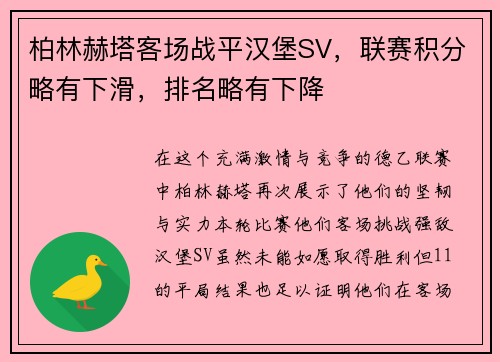 柏林赫塔客场战平汉堡SV，联赛积分略有下滑，排名略有下降

在这个充满激情与竞争的德乙联赛中柏林赫塔再次展示了他们的坚韧与实力本轮比赛他们客场挑战强敌汉堡SV虽然未能如愿取得胜利但11的平局结果也足以证明他们在客场